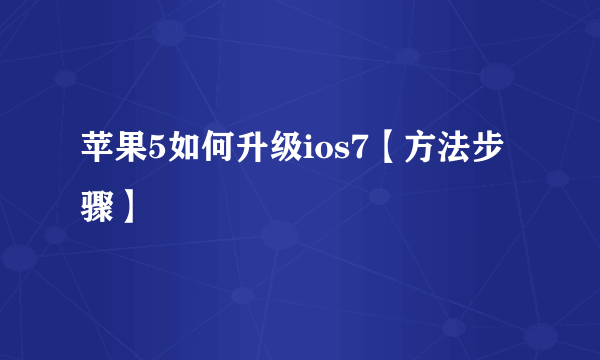 苹果5如何升级ios7【方法步骤】